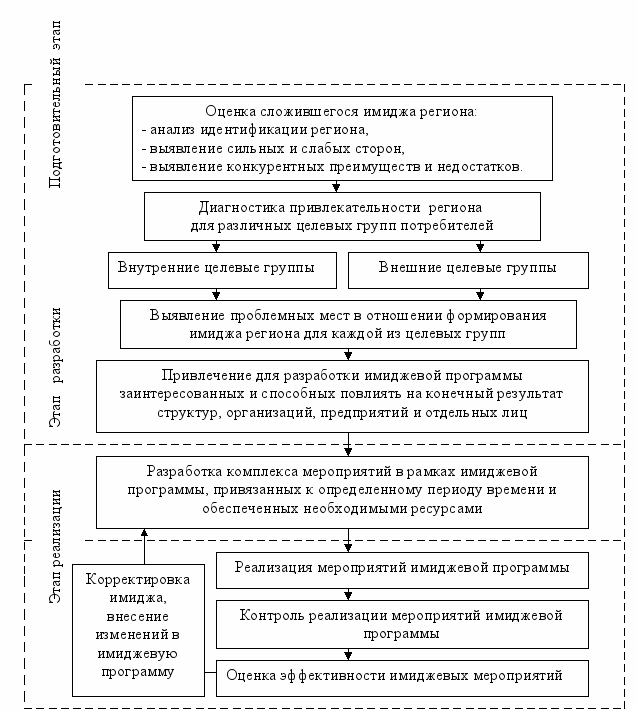 Подготовительный этап

Оценка сложившегося имиджа региона:
- анализ идентификации региона,
- выявление сильных и слабых сторон,
- выявление конкурентных преимуществ и недостатков.

Диагностика привлекательности региона для различных целевых групп потребителей

Внутренние целевые группы

Внешние целевые группы

Этап разработки

Выявление проблемных мест в отношении формирования имиджа региона для каждой из целевых групп

Привлечение для разработки имиджевой программы заинтересованных и способных повлиять на конечный результат структур, организаций, предприятий и отдельных лиц

Разработка комплекса мероприятий в рамках имиджевой программы, привязанных к определенному периоду времени и обеспеченных необходимыми ресурсами

Этап реализации

Корректировка имиджа, внесение изменений в имиджевую программу

Реализация мероприятий имиджевой программы

Контроль реализации мероприятий имиджевой программы

Оценка эффективности имиджевых мероприятий